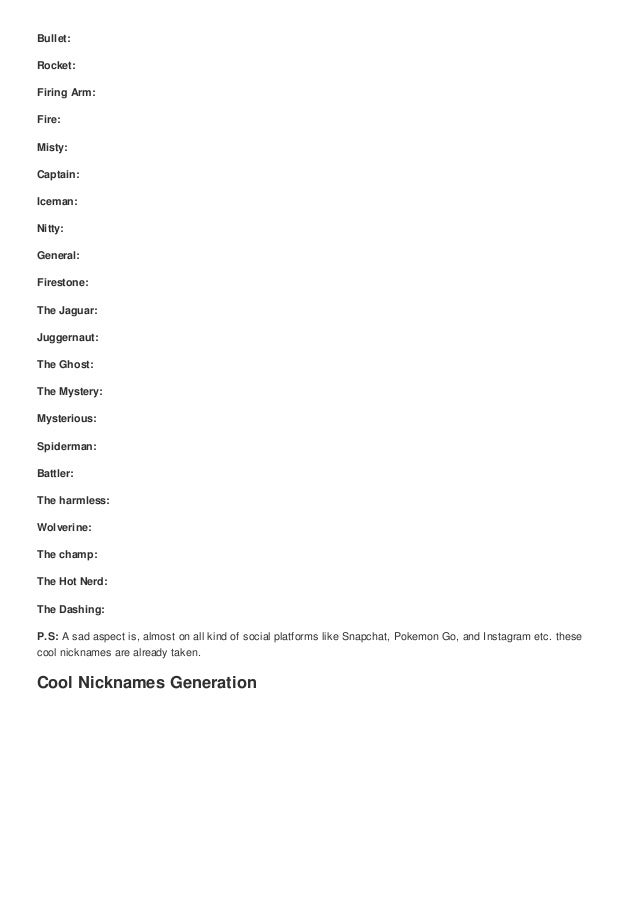 Bullet:

Rocket:

Firing Arm:

Fire:

Misty:

Captain:

Iceman:

Nitty:

General:

Firestone:

The Jaguar:

Juggernaut:

The Ghost:

The Mystery:

Mysterious:

Spiderman:

Battler:

The harmless:

Wolverine:

The champ:

The Hot Nerd:

The Dashing:

P.S: A sad aspect is, almost on all kind of social platforms like Snapchat, Pokemon Go, and Instagram etc. these cool nicknames are already taken.

Cool Nicknames Generation